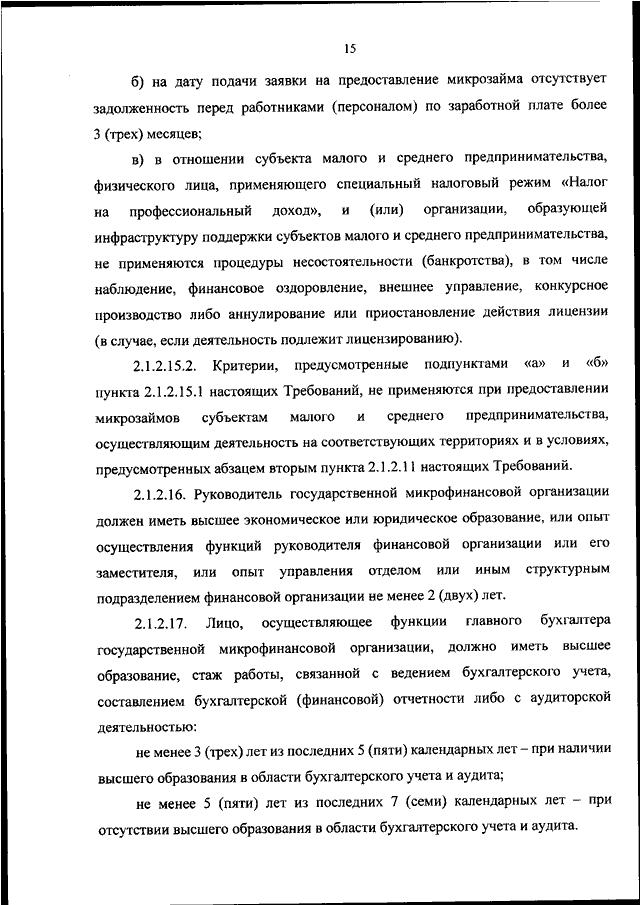 15

б) на дату подачи заявки на предоставление микрозайма отсутствует задолженность перед работниками (персоналом) по заработной плате более 3 (трех) месяцев;

в) в отношении субъекта малого и среднего предпринимательства, физического лица, применяющего специальный налоговый режим «Налог на профессиональный доход», и (или) организации, образующей инфраструктуру поддержки субъектов малого и среднего предпринимательства, не применяются процедуры несостоятельности (банкротства), в том числе наблюдение, финансовое оздоровление, внешнее управление, конкурсное производство либо аннулирование или приостановление действия лицензии (в случае, если деятельность подлежит лицензированию).

2.1.2.15.2. Критерии, предусмотренные подпунктами «а» и «б» пункта 2.1.2.15.1 настоящих Требований, не применяются при предоставлении микрозаймов субъектам малого и среднего предпринимательства, осуществляющим деятельность на соответствующих территориях и в условиях, предусмотренных абзацем вторым пункта 2.1.2.11 настоящих Требований.

2.1.2.16. Руководитель государственной микрофинансовой организации должен иметь высшее экономическое или юридическое образование, или опыт осуществления функций руководителя финансовой организации или его заместителя, или опыт управления отделом или иным структурным подразделением финансовой организации не менее 2 (двух) лет.

2.1.2.17. Лицо, осуществляющее функции главного бухгалтера государственной микрофинансовой организации, должно иметь высшее образование, стаж работы, связанной с ведением бухгалтерского учета, составлением бухгалтерской (финансовой) отчетности либо с аудиторской деятельностью:

не менее 3 (трех) лет из последних 5 (пяти) календарных лет – при наличии высшего образования в области бухгалтерского учета и аудита;

не менее 5 (пяти) лет из последних 7 (семи) календарных лет – при отсутствии высшего образования в области бухгалтерского учета и аудита.